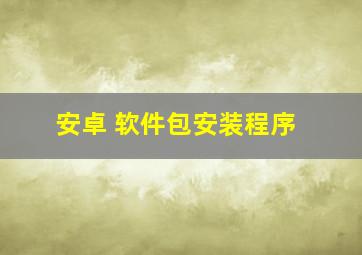 安卓 软件包安装程序